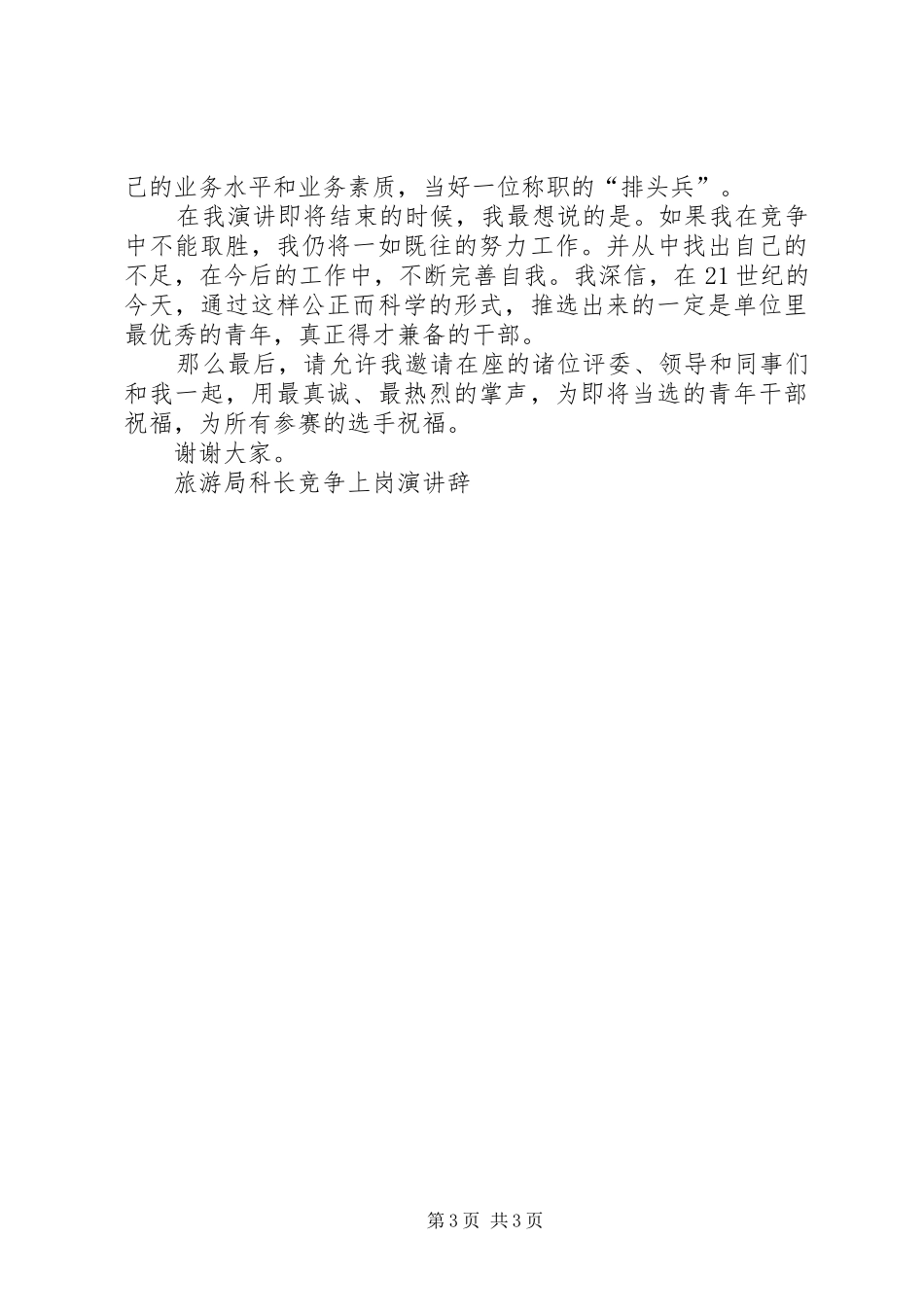 己的业务水平和业务素质，当好一位称职的“排头兵”。

在我演讲即将结束的时候，我最想说的是。如果我在竞争中不能取胜，我仍将一如既往的努力工作。并从中找出自己的不足，在今后的工作中，不断完善自我。我深信，在21世纪的今天，通过这样公正而科学的形式，推选出来的一定是单位里最优秀的青年，真正得才兼备的干部。

那么最后，请允许我邀请在座的诸位评委、领导和同事们和我一起，用最真诚、最热烈的掌声，为即将当选的青年干部祝福，为所有参赛的选手祝福。

谢谢大家。

旅游局科长竞争上岗演讲辞

第3页 共3页